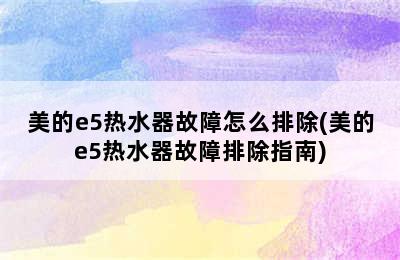 美的e5热水器故障怎么排除(美的e5热水器故障排除指南)